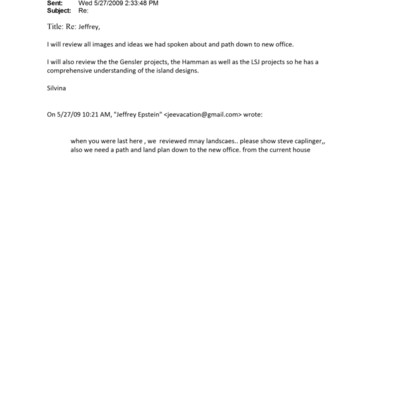 Sent: Wed 5/27/2009 2:33:48 PM
Subject: Re:

Title: Re: Jeffrey,

I will review all images and ideas we had spoken about and path down to new office.

I will also review the the Gensler projects, the Hamman as well as the LSJ projects so he has a comprehensive understanding of the island designs.

Silvina

On 5/27/09 10:21 AM, "Jeffrey Epstein" <jeevacation@gmail.com> wrote:

when you were last here , we reviewed mnay landscaes.. please show steve caplinger,, also we need a path and land plan down to the new office. from the current house